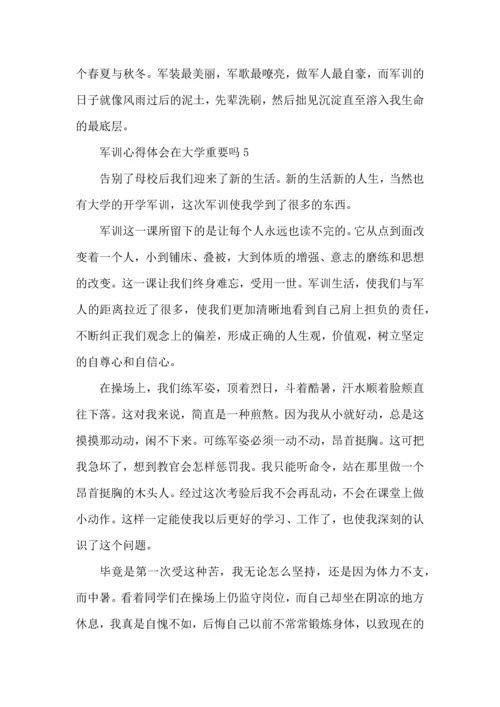 个春夏与秋冬。军装最美丽，军歌最嘹亮，做军人最自豪，而军训的日子就像风雨过后的泥土，先辈洗刷，然后拙见沉淀直至溶入我生命的最底层。

军训心得体会在大学重要吗 5

告别了母校后我们迎来了新的生活。新的生活新的人生，当然也有大学的开学军训，这次军训使我学到了很多的东西。

军训这一课所留下的是让每个人永远也读不完的。它从点到面改变着一个人，小到铺床、叠被，大到体质的增强、意志的磨练和思想的改变。这一课让我们终身难忘，受用一世。军训生活，使我们与军人的距离拉近了很多，使我们更加清晰地看到自己肩上担负的责任，不断纠正我们观念上的偏差，形成正确的人生观，价值观，树立坚定的自尊心和自信心。

在操场上，我们练军姿，顶着烈日，斗着酷暑，汗水顺着脸颊直往下落。这对我来说，简直是一种煎熬。因为我从小就好动，总是这摸摸那动动，闲不下来。可练军姿必须一动不动，昂首挺胸。这可把我急坏了，想到教官会怎样惩罚我。我只能听命令，站在那里做一个昂首挺胸的木头人。经过这次考验后我不会再乱动，不会在课堂上做小动作。这样一定能使我以后更好的学习、工作了，也使我深刻的认识了这个问题。

毕竟是第一次受这种苦，我无论怎么坚持，还是因为体力不支，而中暑。看着同学们在操场上仍监守岗位，而自己却坐在阴凉的地方休息，我真是自愧不如，后悔自己以前不常常锻炼身体，以致现在的